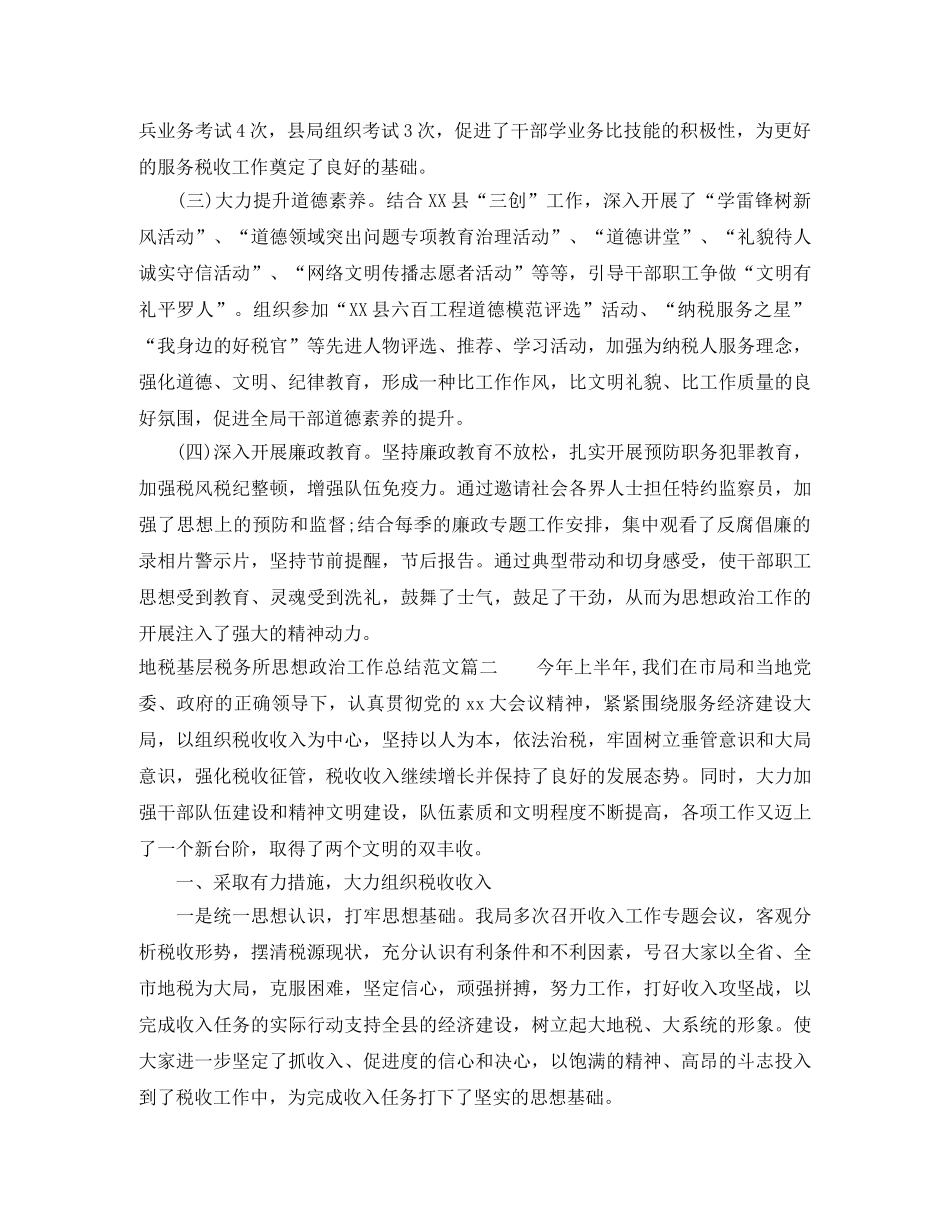 兵业务考试4次，县局组织考试3次，促进了干部学业务比技能的积极性，为更好的服务税收工作奠定了良好的基础。

(三)大力提升道德素养。结合XX县“三创”工作，深入开展了“学雷锋树新风活动”、“道德领域突出问题专项教育治理活动”、“道德讲堂”、“礼貌待人诚实守信活动”、“网络文明传播志愿者活动”等等，引导干部职工争做“文明有礼平罗人”。组织参加“XX县六百工程道德模范评选”活动、“纳税服务之星”“我身边的好税官”等先进人物评选、推荐、学习活动，加强为纳税人服务理念，强化道德、文明、纪律教育，形成一种比工作作风，比文明礼貌、比工作质量的良好氛围，促进全局干部道德素养的提升。

(四)深入开展廉政教育。坚持廉政教育不放松，扎实开展预防职务犯罪教育，加强税风税纪整顿，增强队伍免疫力。通过邀请社会各界人士担任特约监察员，加强了思想上的预防和监督;结合每季的廉政专题工作安排，集中观看了反腐倡廉的录相片警示片，坚持节前提醒，节后报告。通过典型带动和切身感受，使干部职工思想受到教育、灵魂受到洗礼，鼓舞了士气，鼓足了干劲，从而为思想政治工作的开展注入了强大的精神动力。

地税基层税务所思想政治工作总结范文篇二　　今年上半年,我们在市局和当地党委、政府的正确领导下，认真贯彻党的xx大会议精神，紧紧围绕服务经济建设大局，以组织税收收入为中心，坚持以人为本，依法治税，牢固树立垂管意识和大局意识，强化税收征管，税收收入继续增长并保持了良好的发展态势。同时，大力加强干部队伍建设和精神文明建设，队伍素质和文明程度不断提高，各项工作又迈上了一个新台阶，取得了两个文明的双丰收。

一、采取有力措施，大力组织税收收入

一是统一思想认识，打牢思想基础。我局多次召开收入工作专题会议，客观分析税收形势，摆清税源现状，充分认识有利条件和不利因素，号召大家以全省、全市地税为大局，克服困难，坚定信心，顽强拼搏，努力工作，打好收入攻坚战，以完成收入任务的实际行动支持全县的经济建设，树立起大地税、大系统的形象。使大家进一步坚定了抓收入、促进度的信心和决心，以饱满的精神、高昂的斗志投入到了税收工作中，为完成收入任务打下了坚实的思想基础。